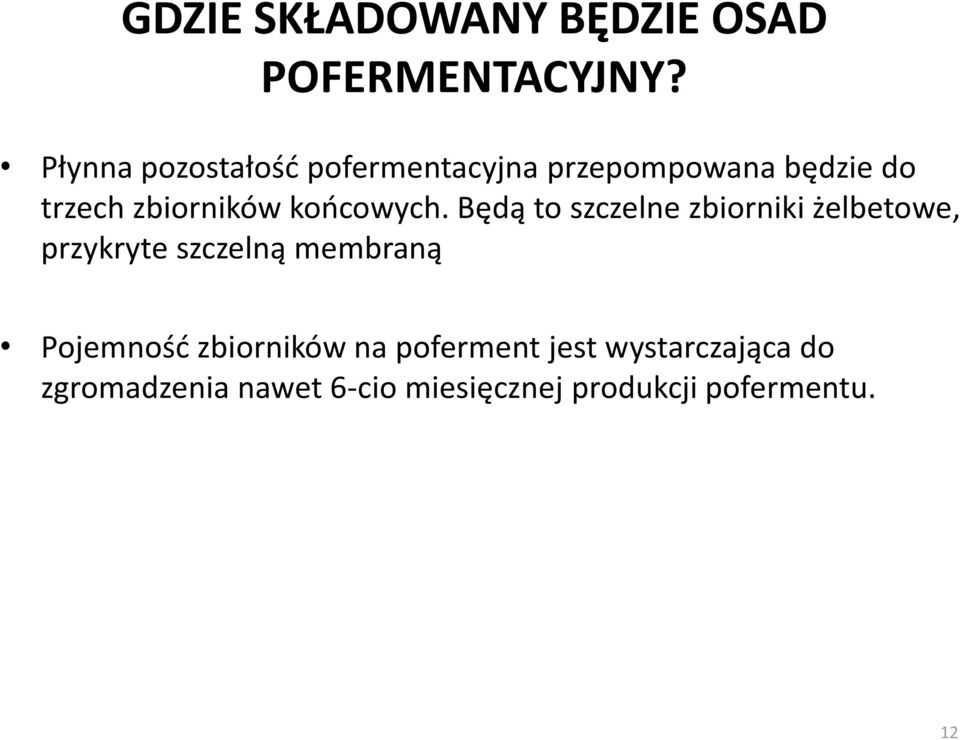 GDZIE SKŁADOWANY BĘDZIE OSAD POFERMENTACYJNY?

• Płynna pozostałość pofermentacyjna przepompowana będzie do trzech zbiorników końcowych. Będą to szczelne zbiorniki żelbetowe, przykryte szczelną membraną

• Pojemność zbiorników na poferment jest wystarczająca do zgromadzenia nawet 6-cio miesięcznej produkcji pofermentu.

12